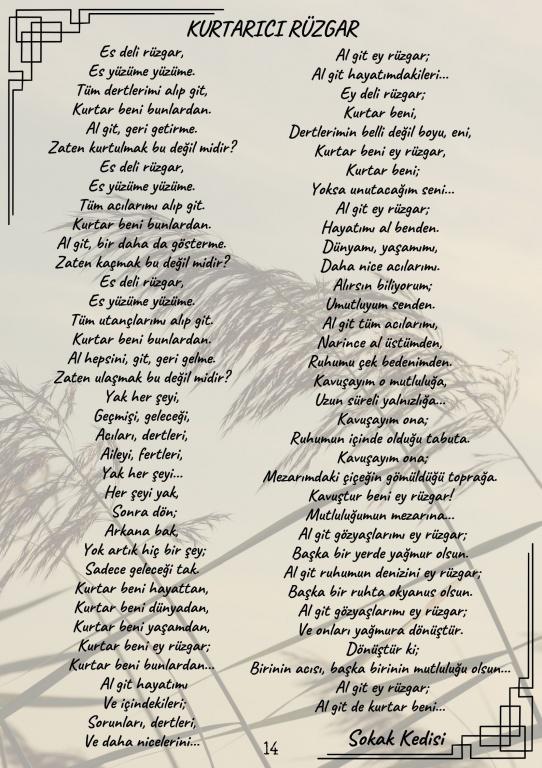 KURTARICI RÜZGAR

Es deli rüzgar,
Es yüzüme yüzüme.
Tüm dertlerimi alıp git,
Kurtar beni bunlardan.
Al git, geri getirme.
Zaten kurtulmak bu değil midir?
Es deli rüzgar,
Es yüzüme yüzüme.
Tüm acılarımı alıp git.
Kurtar beni bunlardan.
Al git, bir daha da gösterme.
Zaten kaçmak bu değil midir?
Es deli rüzgar,
Es yüzüme yüzüme.
Tüm utançlarımı alıp git.
Kurtar beni bunlardan.
Al hepsini, git, geri gelme.
Zaten ulaşmak bu değil midir?
Yak her şeyi,
Geçmişi, geleceği,
Acıları, dertleri,
Aileyi, fertleri,
Yak her şeyi...
Her şeyi yak,
Sonra dön;
Arkana bak,
Yok artık hiç bir şey;
Sadece geleceği tak.
Kurtar beni hayattan,
Kurtar beni dünyadan,
Kurtar beni yaşamdan,
Kurtar beni ey rüzgar;
Kurtar beni bunlardan...
Al git hayatımı
Ve içindekileri;
Sorunları, dertleri,
Ve daha nicelerini...

Al git ey rüzgar;
Al git hayatımdakileri...
Ey deli rüzgar;
Kurtar beni,
Dertlerimin belli değil boyu, eni,
Kurtar beni ey rüzgar,
Kurtar beni;
Yoksa unutacağım seni...
Al git ey rüzgar;
Hayatımı al benden.
Dünyamı, yaşamımı,
Daha nice acılarımı.
Alırsın biliyorum;
Umutluyum senden.
Al git tüm acılarımı,
Narince al üstümden,
Ruhumu çek bedenimden.
Kavuşayım o mutluluğa,
Uzun süreli yalnızlığa...
Kavuşayım ona;
Ruhumun içinde olduğu tabuta.
Kavuşayım ona;
Mezarımdaki çiçeğin gömüldüğü toprağa.
Kavuştur beni ey rüzgar!
Mutluluğumun mezarına...
Al git gözyaşlarımı ey rüzgar;
Başka bir yerde yağmur olsun.
Al git ruhumun denizini ey rüzgar;
Başka bir ruhta okyanus olsun.
Al git gözyaşlarımı ey rüzgar;
Ve onları yağmura dönüştür.
Dönüştür ki;
Birinin acısı, başka birinin mutluluğu olsun...
Al git ey rüzgar;
Al git de kurtar beni...

Sokak Kedisi

14